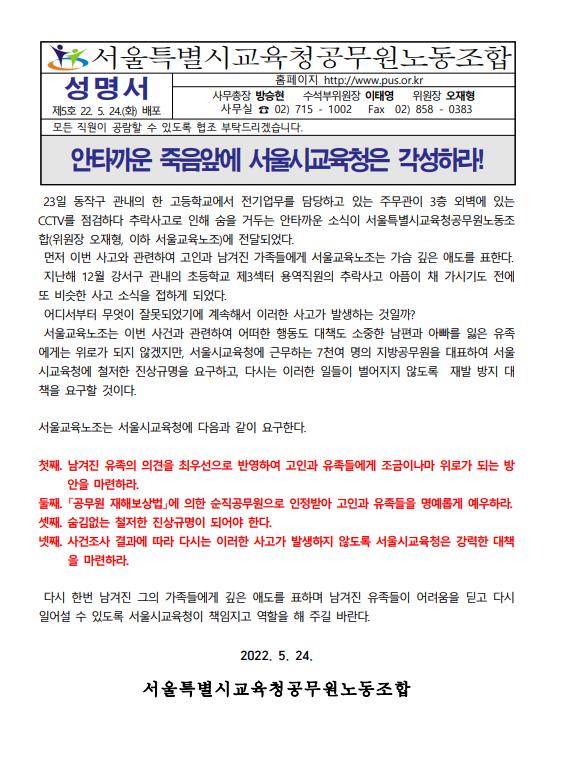 서울특별시교육청공무원노동조합

성명서

제5호 22. 5. 24.(화) 배포

홈페이지 http://www.pus.or.kr

사무총장 방승현 수석부위원장 이태영 위원장 오재형

사무실 ☎ 02) 715 - 1002 Fax 02) 858 - 0383

모든 직원이 공람할 수 있도록 협조 부탁드리겠습니다.

안타까운 죽음앞에 서울시교육청은 각성하라!

23일 동작구 관내의 한 고등학교에서 전기업무를 담당하고 있는 주무관이 3층 외벽에 있는 CCTV를 점검하다 추락사고로 인해 숨을 거두는 안타까운 소식이 서울특별시교육청공무원노동조합(위원장 오재형, 이하 서울교육노조)에 전달되었다.

먼저 이번 사고와 관련하여 고인과 남겨진 가족들에게 서울교육노조는 가슴 깊은 애도를 표한다.

지난해 12월 강서구 관내의 초등학교 제3섹터 용역직원의 추락사고 아픔이 채 가시기도 전에 또 비슷한 사고 소식을 접하게 되었다.

어디서부터 무엇이 잘못되었기에 계속해서 이러한 사고가 발생하는 것일까?

서울교육노조는 이번 사건과 관련하여 어떠한 행동도 대책도 소중한 남편과 아빠를 잃은 유족에게는 위로가 되지 않겠지만, 서울시교육청에 근무하는 7천여 명의 지방공무원을 대표하여 서울시교육청에 철저한 진상규명을 요구하고, 다시는 이러한 일들이 벌어지지 않도록 재발 방지 대책을 요구할 것이다.

서울교육노조는 서울시교육청에 다음과 같이 요구한다.

첫째. 남겨진 유족의 의견을 최우선으로 반영하여 고인과 유족들에게 조금이나마 위로가 되는 방안을 마련하라.
둘째. 「공무원 재해보상법」에 의한 순직공무원으로 인정받아 고인과 유족들을 명예롭게 예우하라.
셋째. 숨김없는 철저한 진상규명이 되어야 한다.
넷째. 사건조사 결과에 따라 다시는 이러한 사고가 발생하지 않도록 서울시교육청은 강력한 대책을 마련하라.

다시 한번 남겨진 그의 가족들에게 깊은 애도를 표하며 남겨진 유족들이 어려움을 딛고 다시 일어설 수 있도록 서울시교육청이 책임지고 역할을 해 주길 바란다.

2022. 5. 24.

서울특별시교육청공무원노동조합